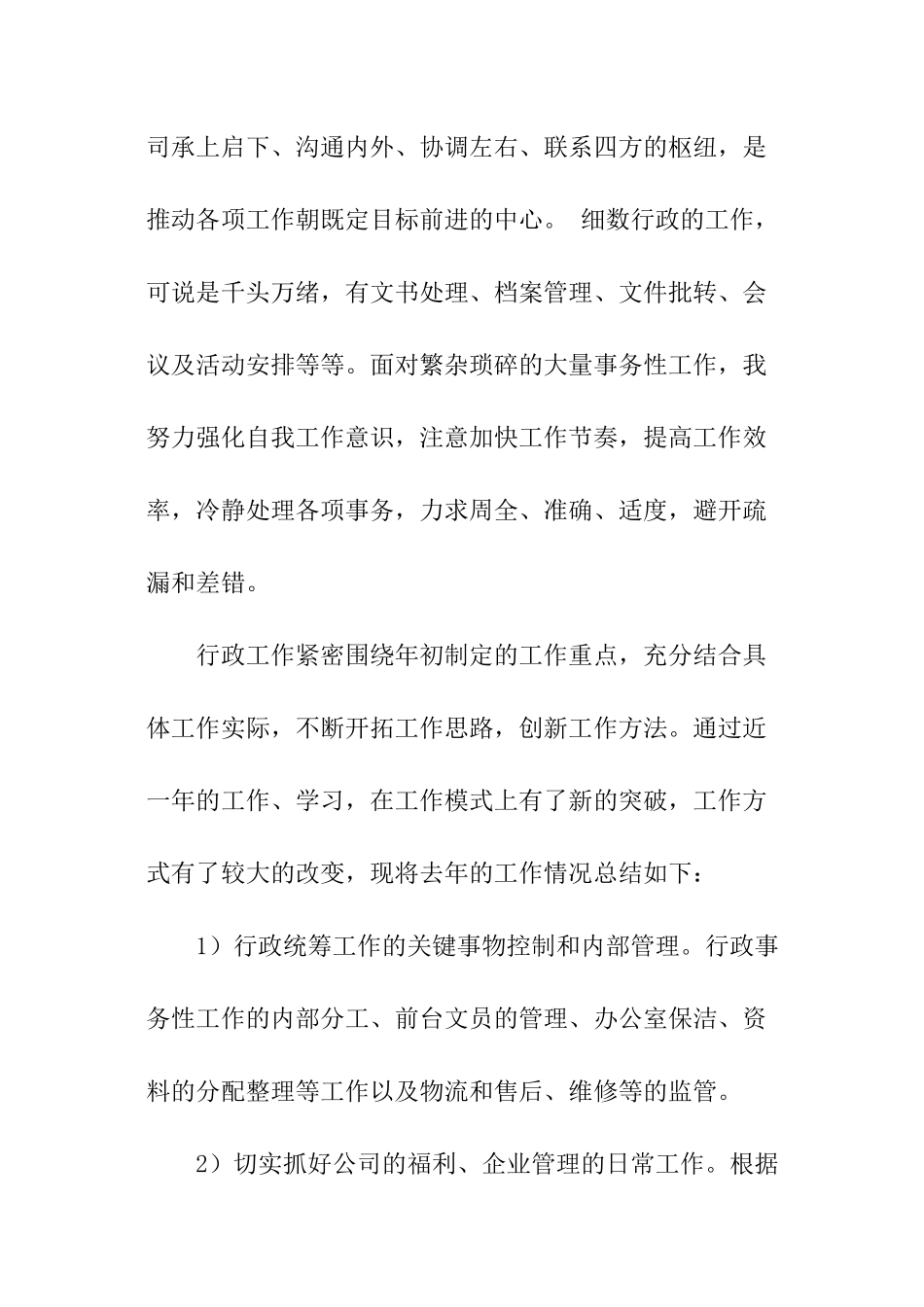 司承上启下、沟通内外、协调左右、联系四方的枢纽，是推动各项工作朝既定目标前进的中心。 细数行政的工作，可说是千头万绪，有文书处理、档案管理、文件批转、会议及活动安排等等。面对繁杂琐碎的大量事务性工作，我努力强化自我工作意识，注意加快工作节奏，提高工作效率，冷静处理各项事务，力求周全、准确、适度，避开疏漏和差错。

行政工作紧密围绕年初制定的工作重点，充分结合具体工作实际，不断开拓工作思路，创新工作方法。通过近一年的工作、学习，在工作模式上有了新的突破，工作方式有了较大的改变，现将去年的工作情况总结如下：

1）行政统筹工作的关键事物控制和内部管理。行政事务性工作的内部分工、前台文员的管理、办公室保洁、资料的分配整理等工作以及物流和售后、维修等的监管。

2）切实抓好公司的福利、企业管理的日常工作。根据